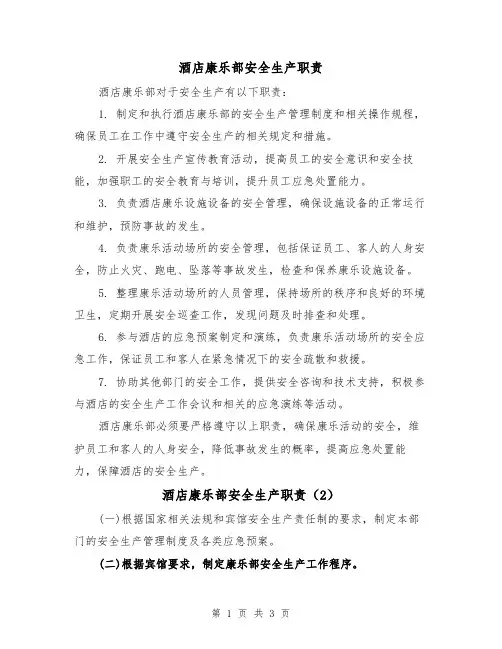 酒店康乐部安全生产职责

酒店康乐部对于安全生产有以下职责：

1. 制定和执行酒店康乐部的安全生产管理制度和相关操作规程，确保员工在工作中遵守安全生产的相关规定和措施。

2. 开展安全生产宣传教育活动，提高员工的安全意识和安全技能，加强职工的安全教育与培训，提升员工应急处置能力。

3. 负责酒店康乐设施设备的安全管理，确保设施设备的正常运行和维护，预防事故的发生。

4. 负责康乐活动场所的安全管理，包括保证员工、客人的人身安全，防止火灾、跑电、坠落等事故发生，检查和保养康乐设施设备。

5. 整理康乐活动场所的人员管理，保持场所的秩序和良好的环境卫生，定期开展安全巡查工作，发现问题及时排查和处理。

6. 参与酒店的应急预案制定和演练，负责康乐活动场所的安全应急工作，保证员工和客人在紧急情况下的安全疏散和救援。

7. 协助其他部门的安全工作，提供安全咨询和技术支持，积极参与酒店的安全生产工作会议和相关的应急演练等活动。

酒店康乐部必须要严格遵守以上职责，确保康乐活动的安全，维护员工和客人的人身安全，降低事故发生的概率，提高应急处置能力，保障酒店的安全生产。

酒店康乐部安全生产职责（2）

(一)根据国家相关法规和宾馆安全生产责任制的要求，制定本部门的安全生产管理制度及各类应急预案。

(二)根据宾馆要求，制定康乐部安全生产工作程序。

第 1 页 共 3 页